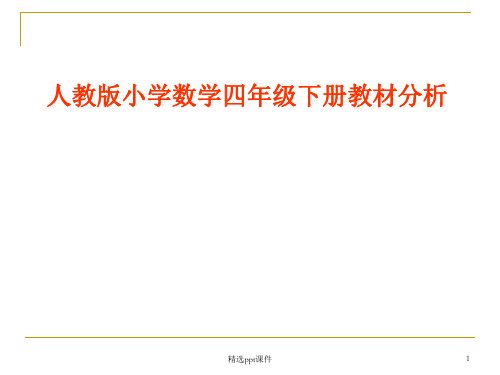 人教版小学数学四年级下册教材分析

精选ppt课件

1